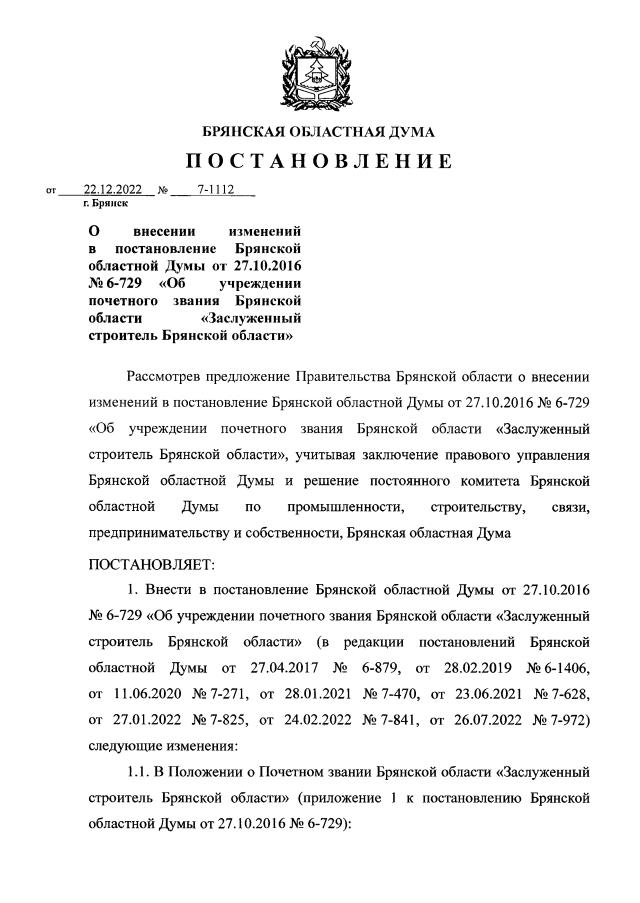 БРЯНСКАЯ ОБЛАСТНАЯ ДУМА

ПОСТАНОВЛЕНИЕ

от 22.12.2022 № 7-1112
г. Брянск

О внесении изменений в постановление Брянской областной Думы от 27.10.2016 № 6-729 «Об учреждении почетного звания Брянской области «Заслуженный строитель Брянской области»

Рассмотрев предложение Правительства Брянской области о внесении изменений в постановление Брянской областной Думы от 27.10.2016 № 6-729 «Об учреждении почетного звания Брянской области «Заслуженный строитель Брянской области», учитывая заключение правового управления Брянской областной Думы и решение постоянного комитета Брянской областной Думы по промышленности, строительству, связи, предпринимательству и собственности, Брянская областная Дума

ПОСТАНОВЛЯЕТ:

1. Внести в постановление Брянской областной Думы от 27.10.2016 № 6-729 «Об учреждении почетного звания Брянской области «Заслуженный строитель Брянской области» (в редакции постановлений Брянской областной Думы от 27.04.2017 № 6-879, от 28.02.2019 № 6-1406, от 11.06.2020 № 7-271, от 28.01.2021 № 7-470, от 23.06.2021 № 7-628, от 27.01.2022 № 7-825, от 24.02.2022 № 7-841, от 26.07.2022 № 7-972) следующие изменения:

1.1. В Положении о Почетном звании Брянской области «Заслуженный строитель Брянской области» (приложение 1 к постановлению Брянской областной Думы от 27.10.2016 № 6-729):